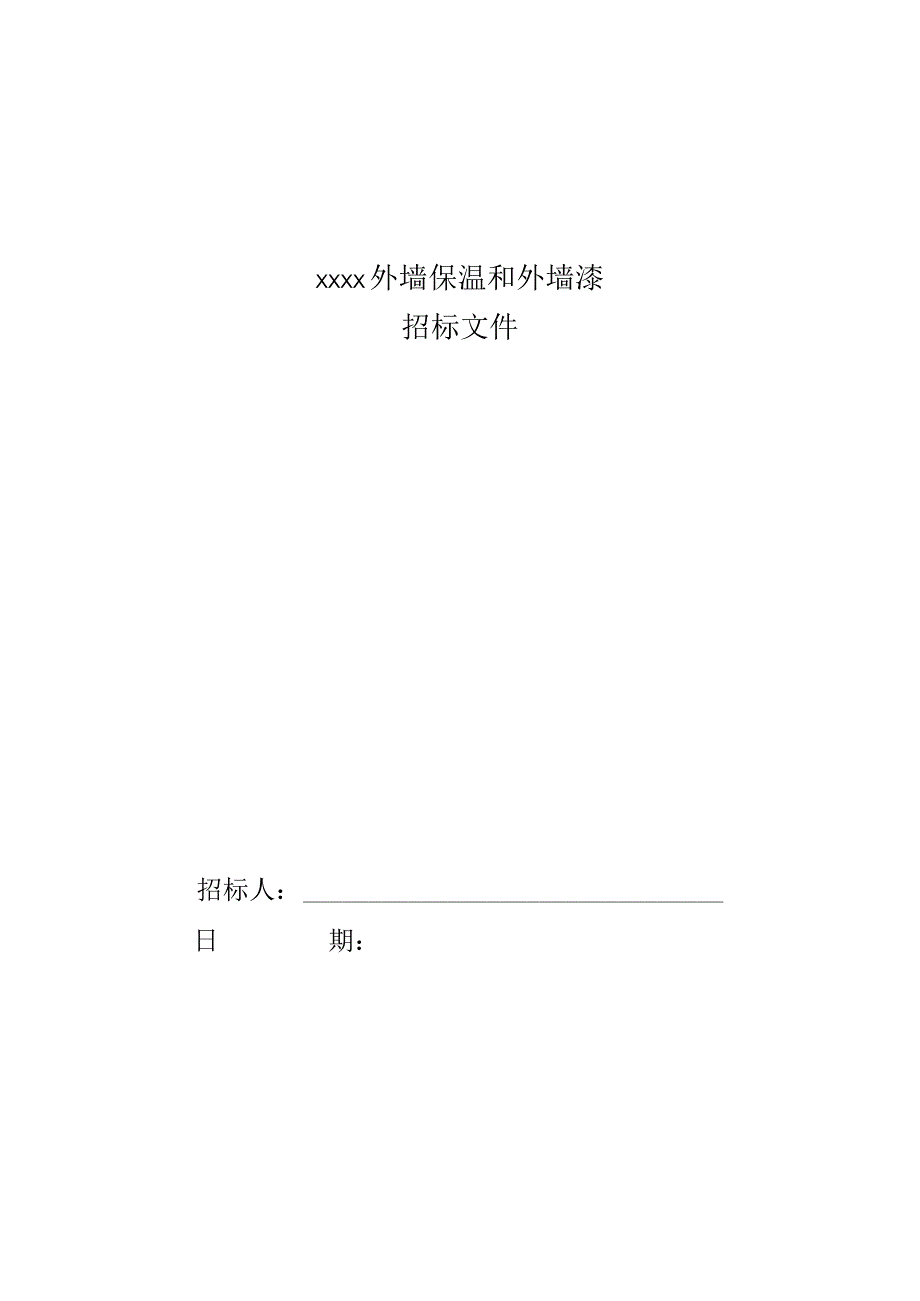 xxxx外墙保温和外墙漆
招标文件

招标人：

日　　期：